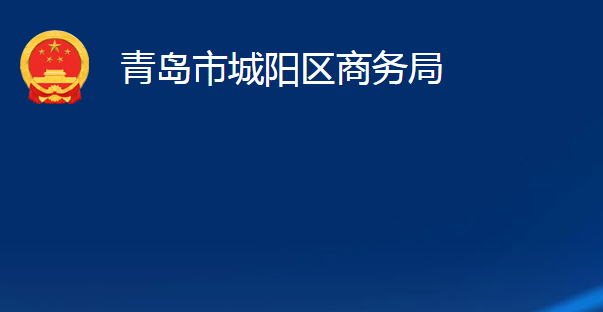 青岛市城阳区商务局